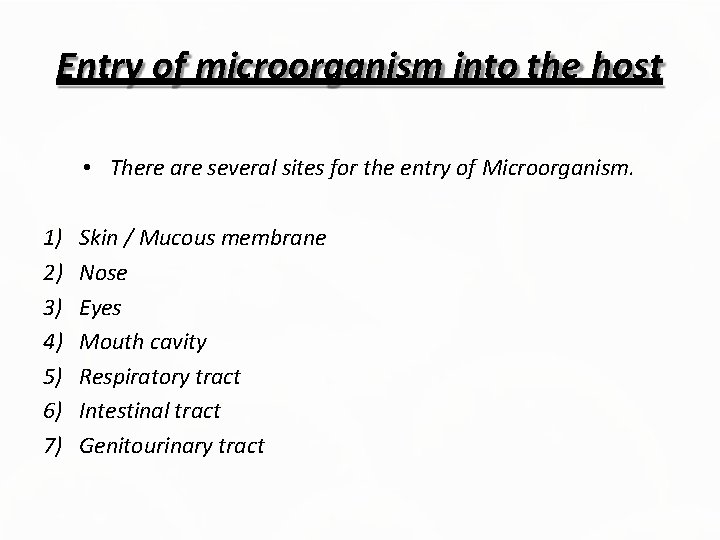 Entry of microorganism into the host

• There are several sites for the entry of Microorganism.

1) Skin / Mucous membrane
2) Nose
3) Eyes
4) Mouth cavity
5) Respiratory tract
6) Intestinal tract
7) Genitourinary tract